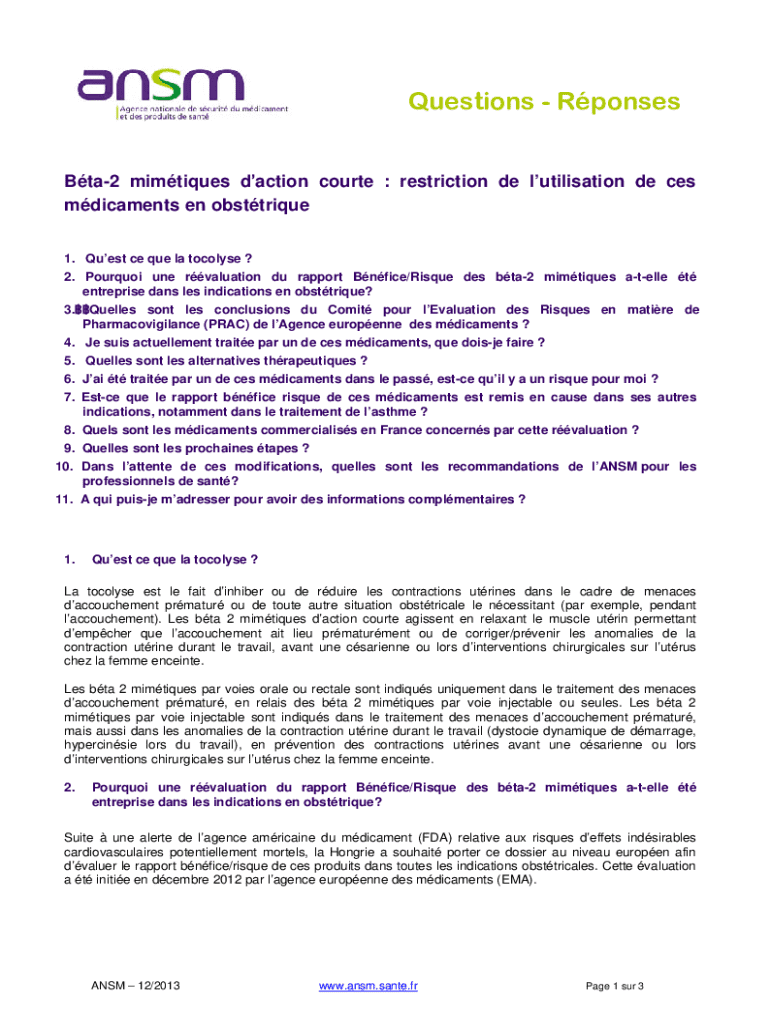 ansm
Agence nationale de sécurité du médicament et des produits de santé

Questions - Réponses

Béta-2 mimétiques d'action courte : restriction de l'utilisation de ces médicaments en obstétrique

1. Qu'est ce que la tocolyse ?
2. Pourquoi une réévaluation du rapport Bénéfice/Risque des béta-2 mimétiques a-t-elle été entreprise dans les indications en obstétrique?
3. Quelles sont les conclusions du Comité pour l'Evaluation des Risques en matière de Pharmacovigilance (PRAC) de l'Agence européenne des médicaments ?
4. Je suis actuellement traitée par un de ces médicaments, que dois-je faire ?
5. Quelles sont les alternatives thérapeutiques ?
6. J'ai été traitée par un de ces médicaments dans le passé, est-ce qu'il y a un risque pour moi ?
7. Est-ce que le rapport bénéfice risque de ces médicaments est remis en cause dans ses autres indications, notamment dans le traitement de l'asthme ?
8. Quels sont les médicaments commercialisés en France concernés par cette réévaluation ?
9. Quelles sont les prochaines étapes ?
10. Dans l'attente de ces modifications, quelles sont les recommandations de l'ANSM pour les professionnels de santé?
11. A qui puis-je m'adresser pour avoir des informations complémentaires ?

1. Qu'est ce que la tocolyse ?

La tocolyse est le fait d'inhiber ou de réduire les contractions utérines dans le cadre de menaces d'accouchement prématuré ou de toute autre situation obstétricale le nécessitant (par exemple, pendant l'accouchement). Les béta 2 mimétiques d'action courte agissent en relaxant le muscle utérin permettant d'empêcher que l'accouchement ait lieu prématurément ou de corriger/prévenir les anomalies de la contraction utérine durant le travail, avant une césarienne ou lors d'interventions chirurgicales sur l'utérus chez la femme enceinte.

Les béta 2 mimétiques par voies orale ou rectale sont indiqués uniquement dans le traitement des menaces d'accouchement prématuré, en relais des béta 2 mimétiques par voie injectable ou seules. Les béta 2 mimétiques par voie injectable sont indiqués dans le traitement des menaces d'accouchement prématuré, mais aussi dans les anomalies de la contraction utérine durant le travail (dystocie dynamique de démarrage, hypercinésie lors du travail), en prévention des contractions utérines avant une césarienne ou lors d'interventions chirurgicales sur l'utérus chez la femme enceinte.

2. Pourquoi une réévaluation du rapport Bénéfice/Risque des béta-2 mimétiques a-t-elle été entreprise dans les indications en obstétrique?

Suite à une alerte de l'agence américaine du médicament (FDA) relative aux risques d'effets indésirables cardiovasculaires potentiellement mortels, la Hongrie a souhaité porter ce dossier au niveau européen afin d'évaluer le rapport bénéfice/risque de ces produits dans toutes les indications obstétricales. Cette évaluation a été initiée en décembre 2012 par l'agence européenne des médicaments (EMA).

ANSM – 12/2013
www.ansm.sante.fr
Page 1 sur 3